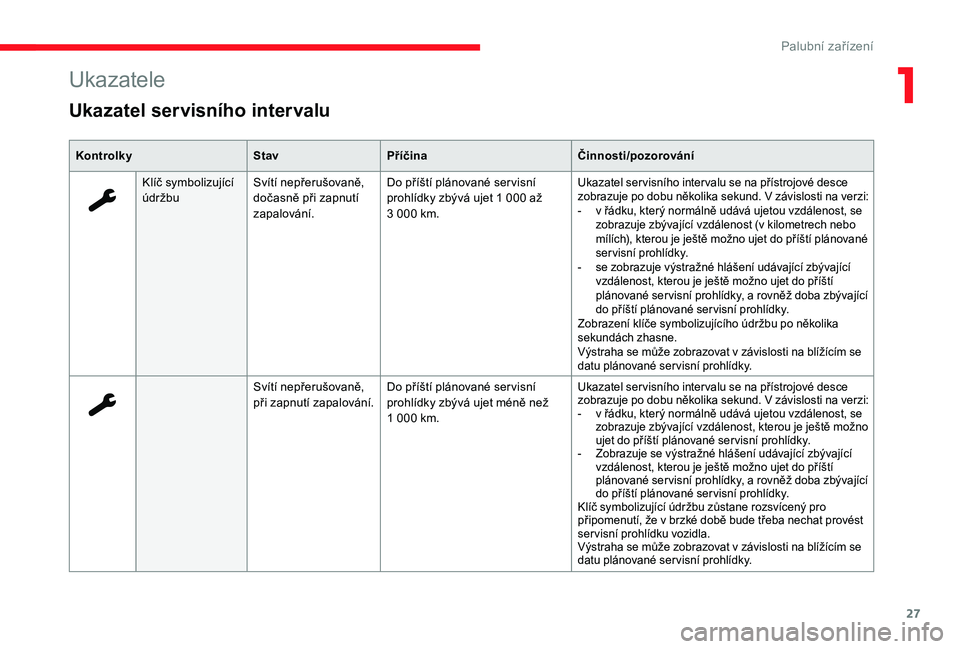 Palubní zařízení

1

Ukazatele

Ukazatel servisního intervalu

| Kontrolky | | Stav | Příčina | Činnosti/pozorování |
|---|---|---|---|---|
| | Klíč symbolizující údržbu | Svítí nepřerušovaně, dočasně při zapnutí zapalování. | Do příští plánované servisní prohlídky zbývá ujet 1 000 až 3 000 km. | Ukazatel servisního intervalu se na přístrojové desce zobrazuje po dobu několika sekund. V závislosti na verzi: - v řádku, který normálně udává ujetou vzdálenost, se zobrazuje zbývající vzdálenost (v kilometrech nebo mílích), kterou je ještě možno ujet do příští plánované servisní prohlídky. - se zobrazuje výstražné hlášení udávající zbývající vzdálenost, kterou je ještě možno ujet do příští plánované servisní prohlídky, a rovněž doba zbývající do příští plánované servisní prohlídky. Zobrazení klíče symbolizujícího údržbu po několika sekundách zhasne. Výstraha se může zobrazovat v závislosti na blížícím se datu plánované servisní prohlídky. |
| | | Svítí nepřerušovaně, při zapnutí zapalování. | Do příští plánované servisní prohlídky zbývá ujet méně než 1 000 km. | Ukazatel servisního intervalu se na přístrojové desce zobrazuje po dobu několika sekund. V závislosti na verzi: - v řádku, který normálně udává ujetou vzdálenost, se zobrazuje zbývající vzdálenost, kterou je ještě možno ujet do příští plánované servisní prohlídky. - Zobrazuje se výstražné hlášení udávající zbývající vzdálenost, kterou je ještě možno ujet do příští plánované servisní prohlídky, a rovněž doba zbývající do příští plánované servisní prohlídky. Klíč symbolizující údržbu zůstane rozsvícený pro připomenutí, že v brzké době bude třeba nechat provést servisní prohlídku vozidla. Výstraha se může zobrazovat v závislosti na blížícím se datu plánované servisní prohlídky. |

27

carmanualsonline.info